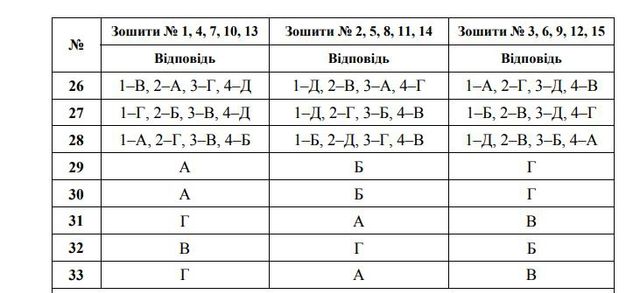 | № | Зошити № 1, 4, 7, 10, 13 | Зошити № 2, 5, 8, 11, 14 | Зошити № 3, 6, 9, 12, 15 |
|---|---|---|---|
| | Відповідь | Відповідь | Відповідь |
| 26 | 1–В, 2–А, 3–Г, 4–Д | 1–Д, 2–В, 3–А, 4–Г | 1–А, 2–Г, 3–Д, 4–В |
| 27 | 1–Г, 2–Б, 3–В, 4–Д | 1–Д, 2–Г, 3–Б, 4–В | 1–Б, 2–В, 3–Д, 4–Г |
| 28 | 1–А, 2–Г, 3–В, 4–Б | 1–Б, 2–Д, 3–Г, 4–В | 1–Д, 2–В, 3–Б, 4–А |
| 29 | А | Б | Г |
| 30 | А | Б | Г |
| 31 | Г | А | В |
| 32 | В | Г | Б |
| 33 | Г | А | В |